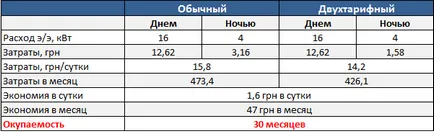 |  | Обычный |  | Двухтарифный |  |
|---|---|---|---|---|
|  | Днем | Ночью | Днем | Ночью |
| Расход э/э, кВт | 16 | 4 | 16 | 4 |
| Затраты, грн | 12,62 | 3,16 | 12,62 | 1,58 |
| Затраты, грн/сутки | 15,8 |  | 14,2 |  |
| Затраты в месяц | 473,4 |  | 426,1 |  |
| Экономия в сутки | 1,6 грн в сутки |  |  |  |
| Экономия в месяц | 47 грн в месяц |  |  |  |
| Окупаемость | 30 месяцев |  |  |  |